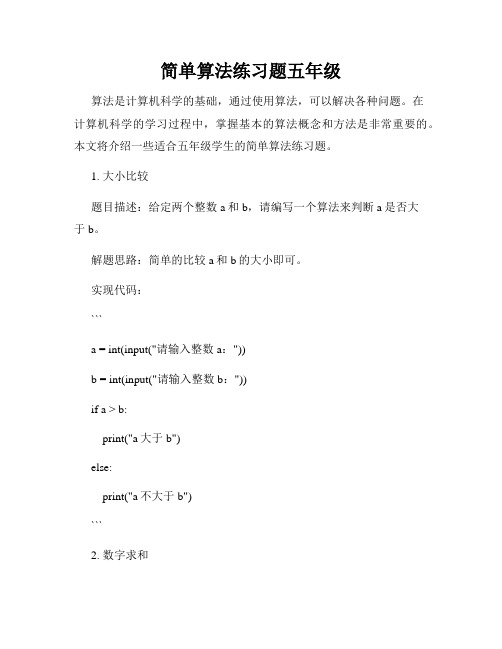 简单算法练习题五年级

算法是计算机科学的基础，通过使用算法，可以解决各种问题。在计算机科学的学习过程中，掌握基本的算法概念和方法是非常重要的。本文将介绍一些适合五年级学生的简单算法练习题。

1. 大小比较

题目描述：给定两个整数 a 和 b，请编写一个算法来判断 a 是否大于 b。

解题思路：简单的比较 a 和 b 的大小即可。

实现代码：

```

a = int(input("请输入整数 a："))

b = int(input("请输入整数 b："))

if a > b:

print("a 大于 b")

else:

print("a 不大于 b")

```

2. 数字求和